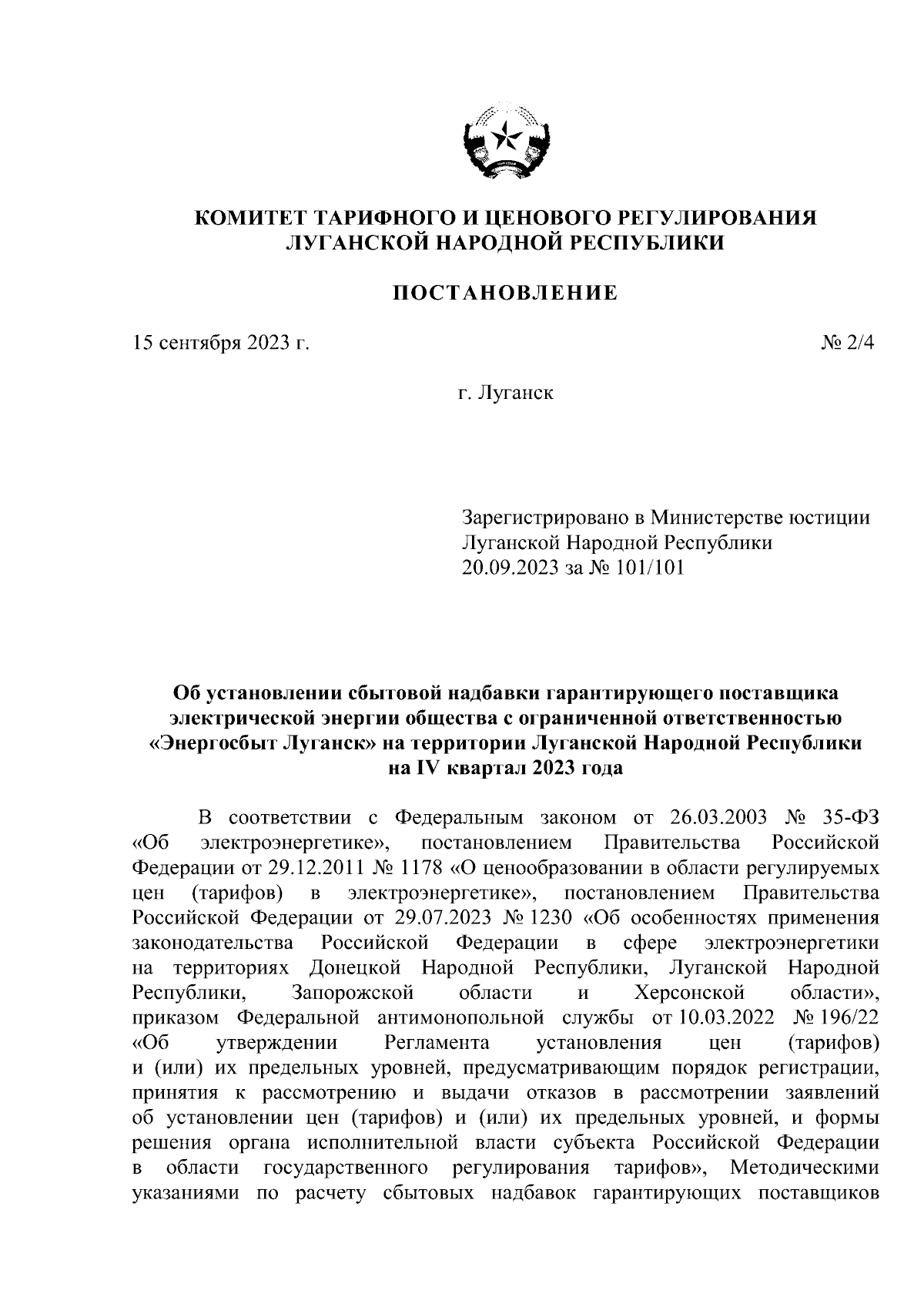 КОМИТЕТ ТАРИФНОГО И ЦЕНОВОГО РЕГУЛИРОВАНИЯ ЛУГАНСКОЙ НАРОДНОЙ РЕСПУБЛИКИ

ПОСТАНОВЛЕНИЕ

15 сентября 2023 г.

№ 2/4

г. Луганск

Зарегистрировано в Министерстве юстиции Луганской Народной Республики 20.09.2023 за № 101/101

Об установлении сбытовой надбавки гарантирующего поставщика электрической энергии общества с ограниченной ответственностью «Энергосбыт Луганск» на территории Луганской Народной Республики на IV квартал 2023 года

В соответствии с Федеральным законом от 26.03.2003 № 35-ФЗ «Об электроэнергетике», постановлением Правительства Российской Федерации от 29.12.2011 № 1178 «О ценообразовании в области регулируемых цен (тарифов) в электроэнергетике», постановлением Правительства Российской Федерации от 29.07.2023 № 1230 «Об особенностях применения законодательства Российской Федерации в сфере электроэнергетики на территориях Донецкой Народной Республики, Луганской Народной Республики, Запорожской области и Херсонской области», приказом Федеральной антимонопольной службы от 10.03.2022 № 196/22 «Об утверждении Регламента установления цен (тарифов) и (или) их предельных уровней, предусматривающим порядок регистрации, принятия к рассмотрению и выдачи отказов в рассмотрении заявлений об установлении цен (тарифов) и (или) их предельных уровней, и формы решения органа исполнительной власти субъекта Российской Федерации в области государственного регулирования тарифов», Методическими указаниями по расчету сбытовых надбавок гарантирующих поставщиков